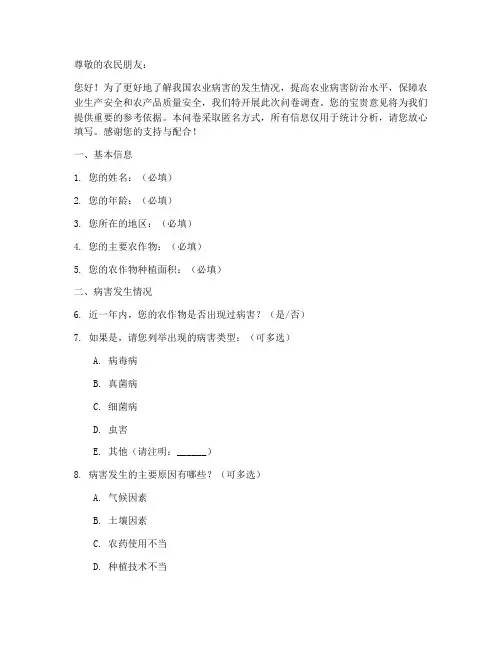 尊敬的农民朋友：

您好！为了更好地了解我国农业病害的发生情况，提高农业病害防治水平，保障农业生产安全和农产品质量安全，我们特开展此次问卷调查。您的宝贵意见将为我们提供重要的参考依据。本问卷采取匿名方式，所有信息仅用于统计分析，请您放心填写。感谢您的支持与配合！

一、基本信息

1. 您的姓名：（必填）

2. 您的年龄：（必填）

3. 您所在的地区：（必填）

4. 您的主要农作物：（必填）

5. 您的农作物种植面积：（必填）

二、病害发生情况

6. 近一年内，您的农作物是否出现过病害？（是/否）

7. 如果是，请您列举出现的病害类型：（可多选）

A. 病毒病

B. 真菌病

C. 细菌病

D. 虫害

E. 其他（请注明：______）

8. 病害发生的主要原因有哪些？（可多选）

A. 气候因素

B. 土壤因素

C. 农药使用不当

D. 种植技术不当